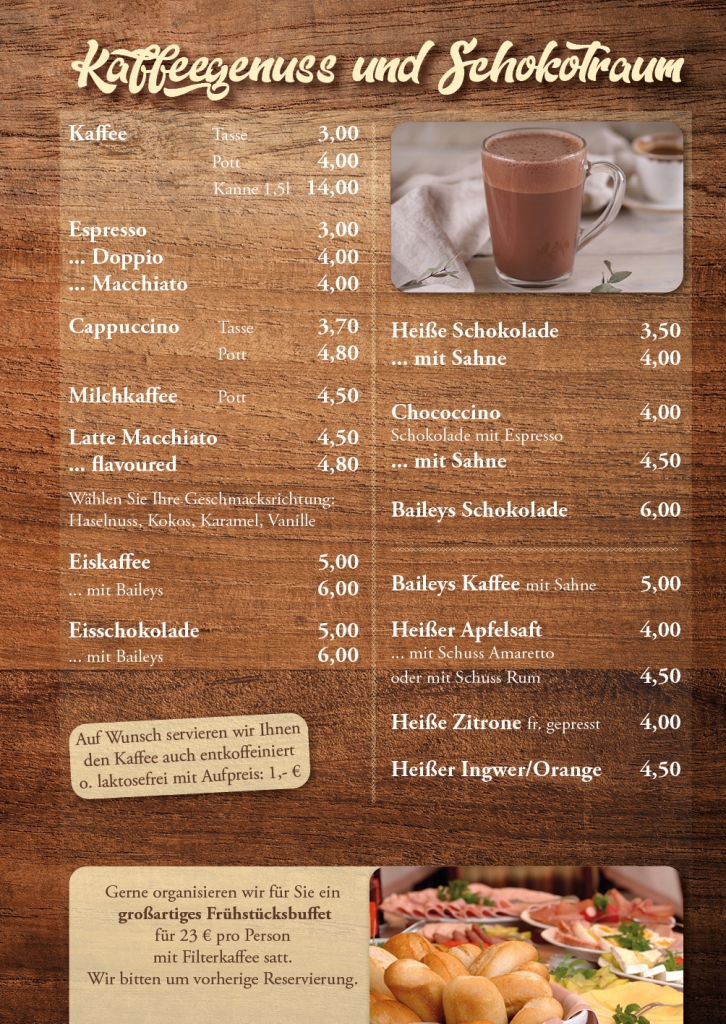 Kaffeegenuss und Schokotraum

Kaffee Tasse 3,00
Pott 4,00
Kanne 1,5l 14,00

Espresso 3,00
... Doppio 4,00
... Macchiato 4,00

Cappuccino Tasse 3,70
Pott 4,80

Milchkaffee Pott 4,50

Latte Macchiato 4,50
... flavoured 4,80

Wählen Sie Ihre Geschmacksrichtung: Haselnuss, Kokos, Karamel, Vanille

Eiskaffee 5,00
... mit Baileys 6,00

Eisschokolade 5,00
... mit Baileys 6,00

Auf Wunsch servieren wir Ihnen den Kaffee auch entkoffeiniert o. laktosefrei mit Aufpreis: 1,- €

Heiße Schokolade 3,50
... mit Sahne 4,00

Chococcino 4,00
Schokolade mit Espresso
... mit Sahne 4,50

Baileys Schokolade 6,00

Baileys Kaffee mit Sahne 5,00

Heißer Apfelsaft 4,00
... mit Schuss Amaretto
oder mit Schuss Rum 4,50

Heiße Zitrone fr. gepresst 4,00

Heißer Ingwer/Orange 4,50

Gerne organisieren wir für Sie ein großartiges Frühstücksbuffet für 23 € pro Person mit Filterkaffee satt. Wir bitten um vorherige Reservierung.